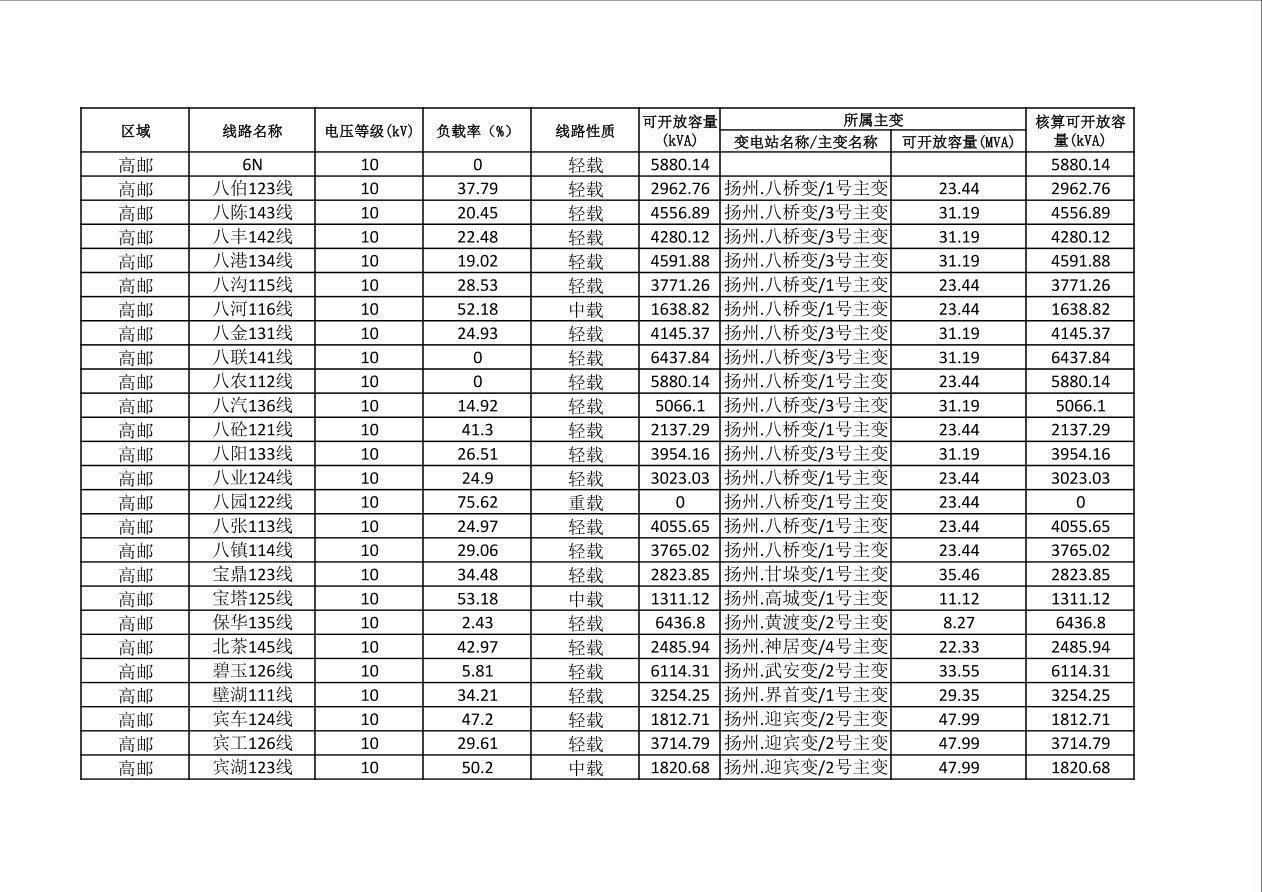 | 区域 | 线路名称 | 电压等级(kV) | 负载率（%） | 线路性质 | 可开放容量(kVA) | 所属主变 变电站名称/主变名称 | 所属主变 可开放容量(MVA) | 核算可开放容量(kVA) |
|---|---|---|---|---|---|---|---|---|
| 高邮 | 6N | 10 | 0 | 轻载 | 5880.14 | | | 5880.14 |
| 高邮 | 八伯123线 | 10 | 37.79 | 轻载 | 2962.76 | 扬州.八桥变/1号主变 | 23.44 | 2962.76 |
| 高邮 | 八陈143线 | 10 | 20.45 | 轻载 | 4556.89 | 扬州.八桥变/3号主变 | 31.19 | 4556.89 |
| 高邮 | 八丰142线 | 10 | 22.48 | 轻载 | 4280.12 | 扬州.八桥变/3号主变 | 31.19 | 4280.12 |
| 高邮 | 八港134线 | 10 | 19.02 | 轻载 | 4591.88 | 扬州.八桥变/3号主变 | 31.19 | 4591.88 |
| 高邮 | 八沟115线 | 10 | 28.53 | 轻载 | 3771.26 | 扬州.八桥变/1号主变 | 23.44 | 3771.26 |
| 高邮 | 八河116线 | 10 | 52.18 | 中载 | 1638.82 | 扬州.八桥变/1号主变 | 23.44 | 1638.82 |
| 高邮 | 八金131线 | 10 | 24.93 | 轻载 | 4145.37 | 扬州.八桥变/3号主变 | 31.19 | 4145.37 |
| 高邮 | 八联141线 | 10 | 0 | 轻载 | 6437.84 | 扬州.八桥变/3号主变 | 31.19 | 6437.84 |
| 高邮 | 八农112线 | 10 | 0 | 轻载 | 5880.14 | 扬州.八桥变/1号主变 | 23.44 | 5880.14 |
| 高邮 | 八汽136线 | 10 | 14.92 | 轻载 | 5066.1 | 扬州.八桥变/3号主变 | 31.19 | 5066.1 |
| 高邮 | 八砼121线 | 10 | 41.3 | 轻载 | 2137.29 | 扬州.八桥变/1号主变 | 23.44 | 2137.29 |
| 高邮 | 八阳133线 | 10 | 26.51 | 轻载 | 3954.16 | 扬州.八桥变/3号主变 | 31.19 | 3954.16 |
| 高邮 | 八业124线 | 10 | 24.9 | 轻载 | 3023.03 | 扬州.八桥变/1号主变 | 23.44 | 3023.03 |
| 高邮 | 八园122线 | 10 | 75.62 | 重载 | 0 | 扬州.八桥变/1号主变 | 23.44 | 0 |
| 高邮 | 八张113线 | 10 | 24.97 | 轻载 | 4055.65 | 扬州.八桥变/1号主变 | 23.44 | 4055.65 |
| 高邮 | 八镇114线 | 10 | 29.06 | 轻载 | 3765.02 | 扬州.八桥变/1号主变 | 23.44 | 3765.02 |
| 高邮 | 宝鼎123线 | 10 | 34.48 | 轻载 | 2823.85 | 扬州.甘垛变/1号主变 | 35.46 | 2823.85 |
| 高邮 | 宝塔125线 | 10 | 53.18 | 中载 | 1311.12 | 扬州.高城变/1号主变 | 11.12 | 1311.12 |
| 高邮 | 保华135线 | 10 | 2.43 | 轻载 | 6436.8 | 扬州.黄渡变/2号主变 | 8.27 | 6436.8 |
| 高邮 | 北茶145线 | 10 | 42.97 | 轻载 | 2485.94 | 扬州.神居变/4号主变 | 22.33 | 2485.94 |
| 高邮 | 碧玉126线 | 10 | 5.81 | 轻载 | 6114.31 | 扬州.武安变/2号主变 | 33.55 | 6114.31 |
| 高邮 | 壁湖111线 | 10 | 34.21 | 轻载 | 3254.25 | 扬州.界首变/1号主变 | 29.35 | 3254.25 |
| 高邮 | 宾车124线 | 10 | 47.2 | 轻载 | 1812.71 | 扬州.迎宾变/2号主变 | 47.99 | 1812.71 |
| 高邮 | 宾工126线 | 10 | 29.61 | 轻载 | 3714.79 | 扬州.迎宾变/2号主变 | 47.99 | 3714.79 |
| 高邮 | 宾湖123线 | 10 | 50.2 | 中载 | 1820.68 | 扬州.迎宾变/2号主变 | 47.99 | 1820.68 |